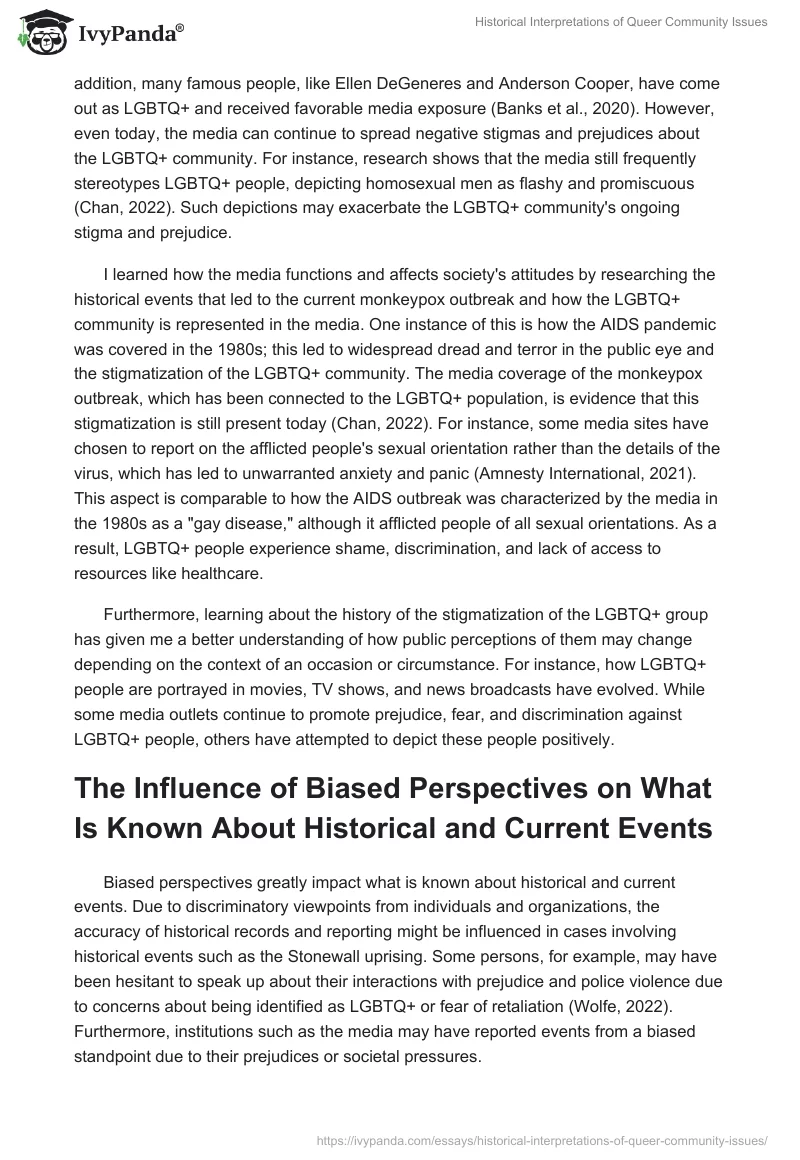 IvyPanda®

Historical Interpretations of Queer Community Issues

addition, many famous people, like Ellen DeGeneres and Anderson Cooper, have come out as LGBTQ+ and received favorable media exposure (Banks et al., 2020). However, even today, the media can continue to spread negative stigmas and prejudices about the LGBTQ+ community. For instance, research shows that the media still frequently stereotypes LGBTQ+ people, depicting homosexual men as flashy and promiscuous (Chan, 2022). Such depictions may exacerbate the LGBTQ+ community's ongoing stigma and prejudice.

I learned how the media functions and affects society's attitudes by researching the historical events that led to the current monkeypox outbreak and how the LGBTQ+ community is represented in the media. One instance of this is how the AIDS pandemic was covered in the 1980s; this led to widespread dread and terror in the public eye and the stigmatization of the LGBTQ+ community. The media coverage of the monkeypox outbreak, which has been connected to the LGBTQ+ population, is evidence that this stigmatization is still present today (Chan, 2022). For instance, some media sites have chosen to report on the afflicted people's sexual orientation rather than the details of the virus, which has led to unwarranted anxiety and panic (Amnesty International, 2021). This aspect is comparable to how the AIDS outbreak was characterized by the media in the 1980s as a "gay disease," although it afflicted people of all sexual orientations. As a result, LGBTQ+ people experience shame, discrimination, and lack of access to resources like healthcare.

Furthermore, learning about the history of the stigmatization of the LGBTQ+ group has given me a better understanding of how public perceptions of them may change depending on the context of an occasion or circumstance. For instance, how LGBTQ+ people are portrayed in movies, TV shows, and news broadcasts have evolved. While some media outlets continue to promote prejudice, fear, and discrimination against LGBTQ+ people, others have attempted to depict these people positively.

The Influence of Biased Perspectives on What Is Known About Historical and Current Events

Biased perspectives greatly impact what is known about historical and current events. Due to discriminatory viewpoints from individuals and organizations, the accuracy of historical records and reporting might be influenced in cases involving historical events such as the Stonewall uprising. Some persons, for example, may have been hesitant to speak up about their interactions with prejudice and police violence due to concerns about being identified as LGBTQ+ or fear of retaliation (Wolfe, 2022). Furthermore, institutions such as the media may have reported events from a biased standpoint due to their prejudices or societal pressures.

https://ivypanda.com/essays/historical-interpretations-of-queer-community-issues/